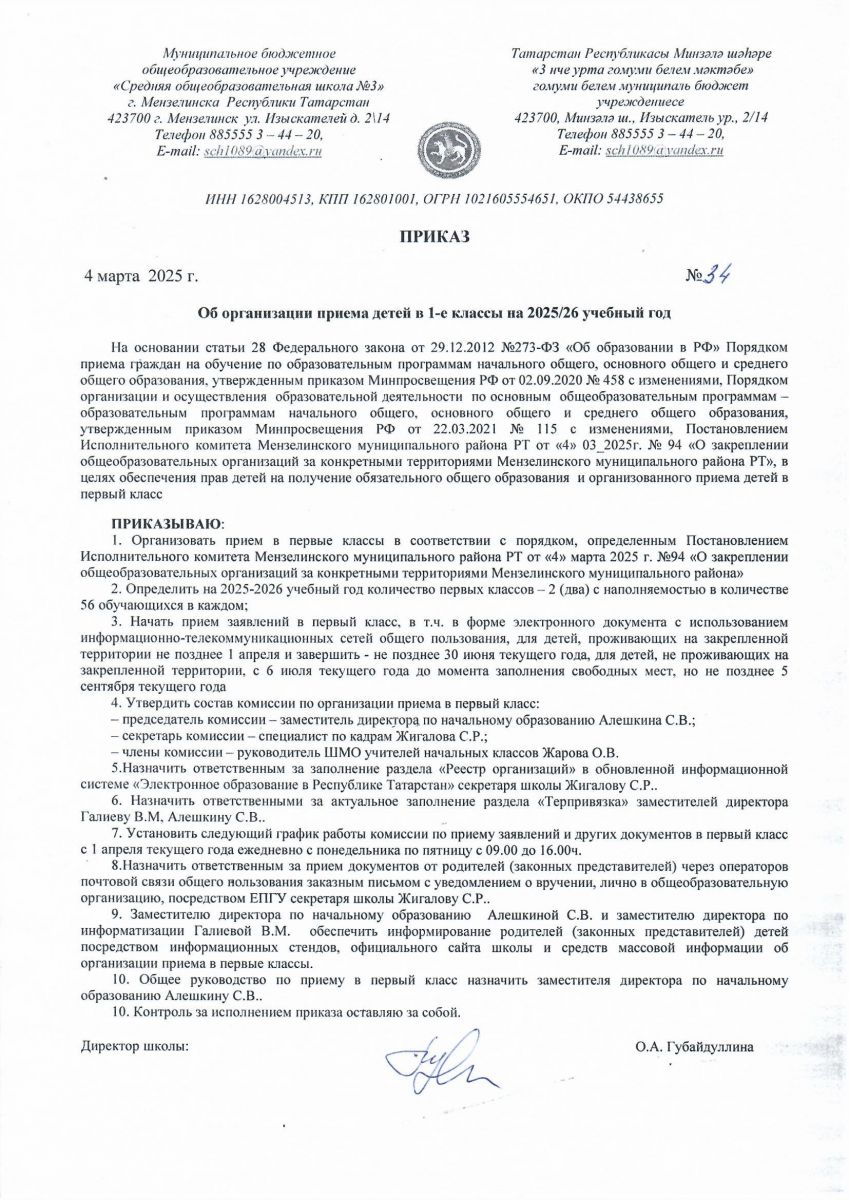 Муниципальное бюджетное общеобразовательное учреждение «Средняя общеобразовательная школа №3» г. Мензелинска Республики Татарстан 423700 г. Мензелинск ул. Изыскателей д. 2\14 Телефон 885555 3 – 44 – 20, E-mail: sch1089@yandex.ru

Татарстан Республикасы Минзәлә шәһәре «3 нче урта гомуми белем мәктәбе» гомуми белем муниципаль бюджет учреждениесе 423700, Минзәлә ш., Изыскатель ур., 2/14 Телефон 885555 3 – 44 – 20, E-mail: sch1089@yandex.ru

ИНН 1628004513, КПП 162801001, ОГРН 1021605554651, ОКПО 54438655

ПРИКАЗ

4 марта 2025 г. №34

Об организации приема детей в 1-е классы на 2025/26 учебный год

На основании статьи 28 Федерального закона от 29.12.2012 №273-ФЗ «Об образовании в РФ» Порядком приема граждан на обучение по образовательным программам начального общего, основного общего и среднего общего образования, утвержденным приказом Минпросвещения РФ от 02.09.2020 № 458 с изменениями, Порядком организации и осуществления образовательной деятельности по основным общеобразовательным программам – образовательным программам начального общего, основного общего и среднего общего образования, утвержденным приказом Минпросвещения РФ от 22.03.2021 № 115 с изменениями, Постановлением Исполнительного комитета Мензелинского муниципального района РТ от «4» 03_2025г. № 94 «О закреплении общеобразовательных организаций за конкретными территориями Мензелинского муниципального района РТ», в целях обеспечения прав детей на получение обязательного общего образования и организованного приема детей в первый класс

ПРИКАЗЫВАЮ:
1. Организовать прием в первые классы в соответствии с порядком, определенным Постановлением Исполнительного комитета Мензелинского муниципального района РТ от «4» марта 2025 г. №94 «О закреплении общеобразовательных организаций за конкретными территориями Мензелинского муниципального района»
2. Определить на 2025-2026 учебный год количество первых классов – 2 (два) с наполняемостью в количестве 56 обучающихся в каждом;
3. Начать прием заявлений в первый класс, в т.ч. в форме электронного документа с использованием информационно-телекоммуникационных сетей общего пользования, для детей, проживающих на закрепленной территории не позднее 1 апреля и завершить - не позднее 30 июня текущего года, для детей, не проживающих на закрепленной территории, с 6 июля текущего года до момента заполнения свободных мест, но не позднее 5 сентября текущего года
4. Утвердить состав комиссии по организации приема в первый класс:
– председатель комиссии – заместитель директора по начальному образованию Алешкина С.В.;
– секретарь комиссии – специалист по кадрам Жигалова С.Р.;
– члены комиссии – руководитель ШМО учителей начальных классов Жарова О.В.
5.Назначить ответственным за заполнение раздела «Реестр организаций» в обновленной информационной системе «Электронное образование в Республике Татарстан» секретаря школы Жигалову С.Р..
6. Назначить ответственными за актуальное заполнение раздела «Терпривязка» заместителей директора Галиеву В.М, Алешкину С.В..
7. Установить следующий график работы комиссии по приему заявлений и других документов в первый класс с 1 апреля текущего года ежедневно с понедельника по пятницу с 09.00 до 16.00ч.
8.Назначить ответственным за прием документов от родителей (законных представителей) через операторов почтовой связи общего пользования заказным письмом с уведомлением о вручении, лично в общеобразовательную организацию, посредством ЕПГУ секретаря школы Жигалову С.Р..
9. Заместителю директора по начальному образованию Алешкиной С.В. и заместителю директора по информатизации Галиевой В.М. обеспечить информирование родителей (законных представителей) детей посредством информационных стендов, официального сайта школы и средств массовой информации об организации приема в первые классы.
10. Общее руководство по приему в первый класс назначить заместителя директора по начальному образованию Алешкину С.В..
10. Контроль за исполнением приказа оставляю за собой.

Директор школы: О.А. Губайдуллина